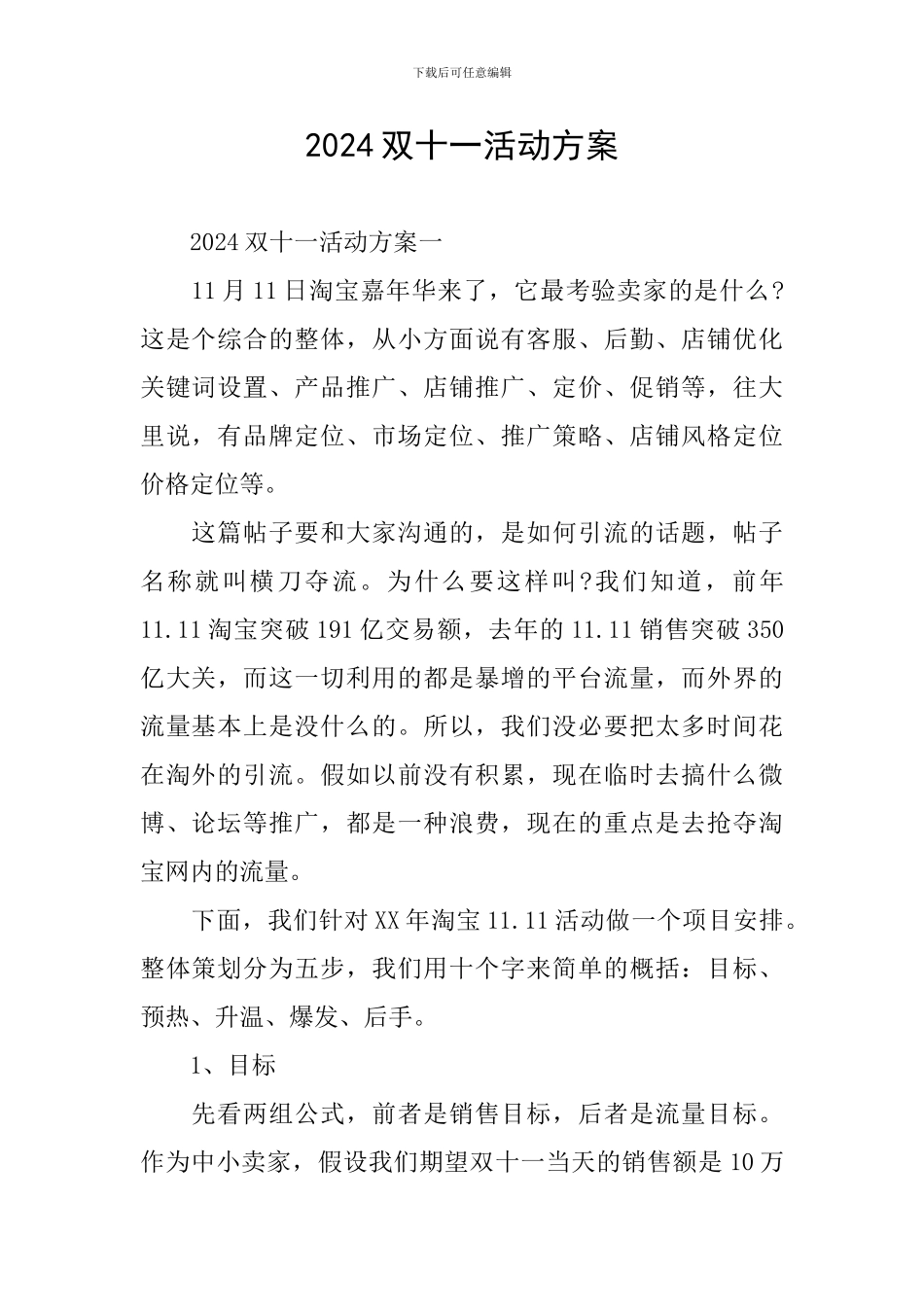 下载后可任意编辑

2024双十一活动方案

2024双十一活动方案一

11月11日淘宝嘉年华来了，它最考验卖家的是什么?这是个综合的整体，从小方面说有客服、后勤、店铺优化关键词设置、产品推广、店铺推广、定价、促销等，往大里说，有品牌定位、市场定位、推广策略、店铺风格定位价格定位等。

这篇帖子要和大家沟通的，是如何引流的话题，帖子名称就叫横刀夺流。为什么要这样叫?我们知道，前年11.11淘宝突破191亿交易额，去年的11.11销售突破350亿大关，而这一切利用的都是暴增的平台流量，而外界的流量基本上是没什么的。所以，我们没必要把太多时间花在淘外的引流。假如以前没有积累，现在临时去搞什么微博、论坛等推广，都是一种浪费，现在的重点是去抢夺淘宝网内的流量。

下面，我们针对XX年淘宝11.11活动做一个项目安排。整体策划分为五步，我们用十个字来简单的概括：目标、预热、升温、爆发、后手。

1、目标

先看两组公式，前者是销售目标，后者是流量目标。作为中小卖家，假设我们期望双十一当天的销售额是10万